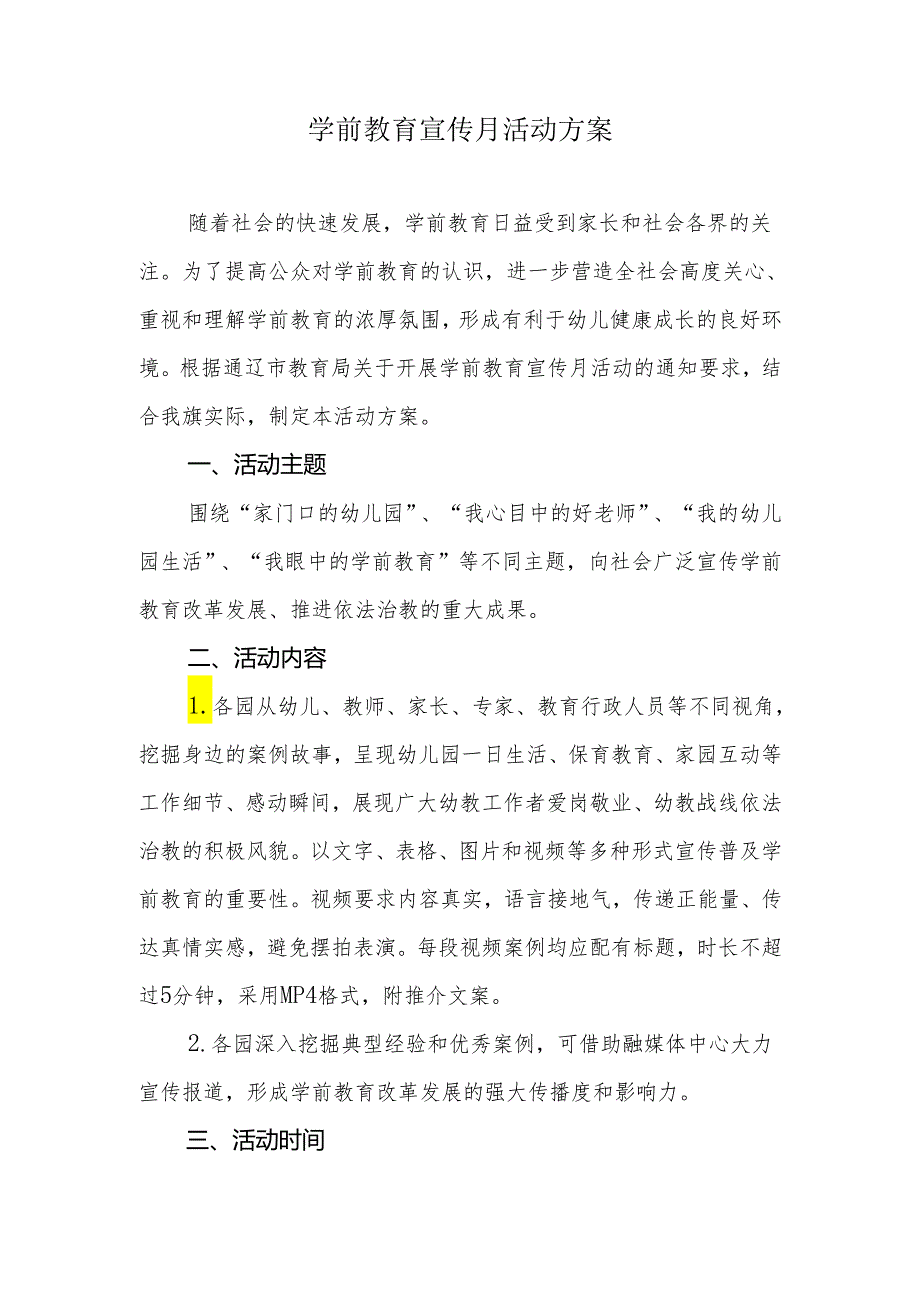 学前教育宣传月活动方案

随着社会的快速发展，学前教育日益受到家长和社会各界的关注。为了提高公众对学前教育的认识，进一步营造全社会高度关心、重视和理解学前教育的浓厚氛围，形成有利于幼儿健康成长的良好环境。根据通辽市教育局关于开展学前教育宣传月活动的通知要求，结合我旗实际，制定本活动方案。

一、活动主题

围绕“家门口的幼儿园”、“我心目中的好老师”、“我的幼儿园生活”、“我眼中的学前教育”等不同主题，向社会广泛宣传学前教育改革发展、推进依法治教的重大成果。

二、活动内容

1.各园从幼儿、教师、家长、专家、教育行政人员等不同视角，挖掘身边的案例故事，呈现幼儿园一日生活、保育教育、家园互动等工作细节、感动瞬间，展现广大幼教工作者爱岗敬业、幼教战线依法治教的积极风貌。以文字、表格、图片和视频等多种形式宣传普及学前教育的重要性。视频要求内容真实，语言接地气，传递正能量、传达真情实感，避免摆拍表演。每段视频案例均应配有标题，时长不超过5分钟，采用MP4格式，附推介文案。

2.各园深入挖掘典型经验和优秀案例，可借助融媒体中心大力宣传报道，形成学前教育改革发展的强大传播度和影响力。

三、活动时间